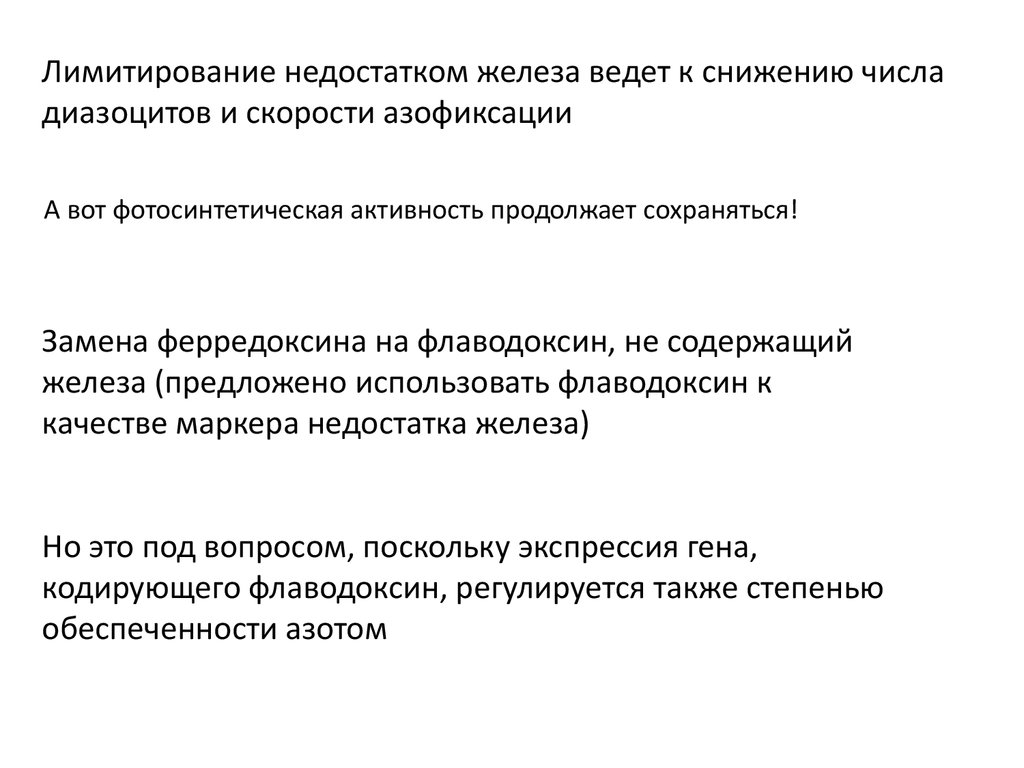 Лимитирование недостатком железа ведет к снижению числа диазоцитов и скорости азофиксации

А вот фотосинтетическая активность продолжает сохраняться!

Замена ферредоксина на флаводоксин, не содержащий железа (предложено использовать флаводоксин к качестве маркера недостатка железа)

Но это под вопросом, поскольку экспрессия гена, кодирующего флаводоксин, регулируется также степенью обеспеченности азотом